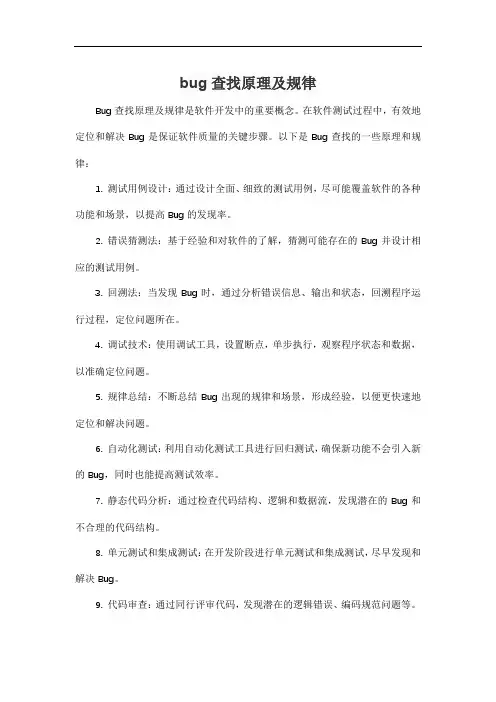 bug 查找原理及规律

Bug 查找原理及规律是软件开发中的重要概念。在软件测试过程中，有效地定位和解决 Bug 是保证软件质量的关键步骤。以下是 Bug 查找的一些原理和规律：

1. 测试用例设计：通过设计全面、细致的测试用例，尽可能覆盖软件的各种功能和场景，以提高 Bug 的发现率。

2. 错误猜测法：基于经验和对软件的了解，猜测可能存在的 Bug 并设计相应的测试用例。

3. 回溯法：当发现 Bug 时，通过分析错误信息、输出和状态，回溯程序运行过程，定位问题所在。

4. 调试技术：使用调试工具，设置断点，单步执行，观察程序状态和数据，以准确定位问题。

5. 规律总结：不断总结 Bug 出现的规律和场景，形成经验，以便更快速地定位和解决问题。

6. 自动化测试：利用自动化测试工具进行回归测试，确保新功能不会引入新的 Bug，同时也能提高测试效率。

7. 静态代码分析：通过检查代码结构、逻辑和数据流，发现潜在的 Bug 和不合理的代码结构。

8. 单元测试和集成测试：在开发阶段进行单元测试和集成测试，尽早发现和解决 Bug。

9. 代码审查：通过同行评审代码，发现潜在的逻辑错误、编码规范问题等。